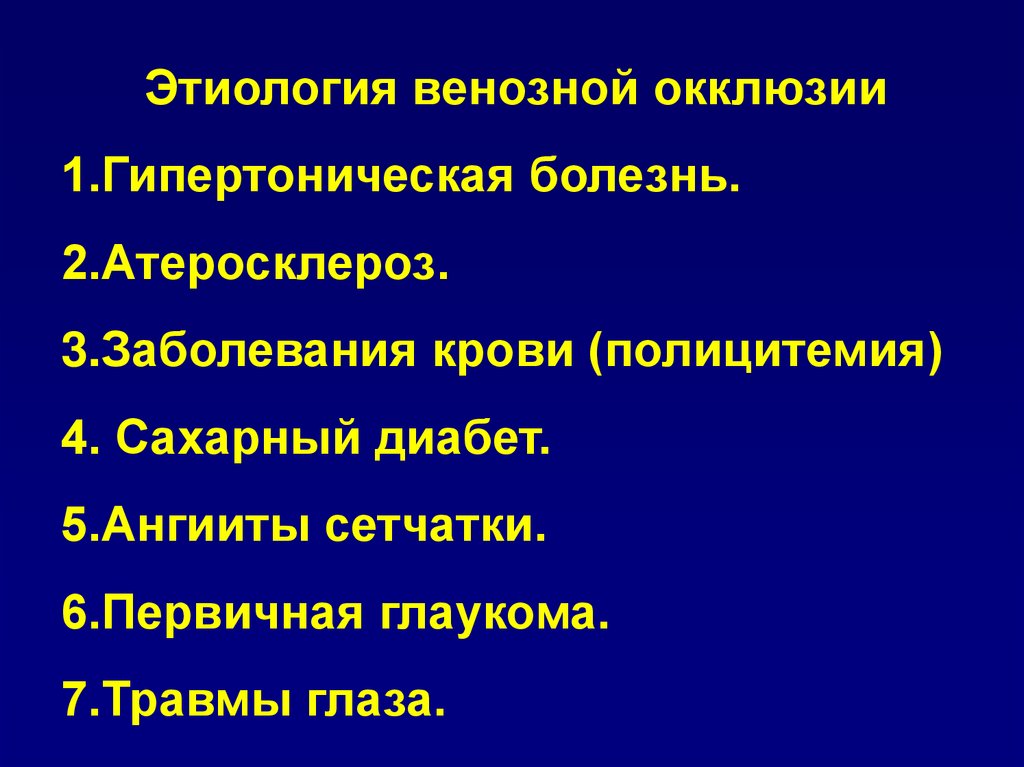 Этиология венозной окклюзии

1.Гипертоническая болезнь.

2.Атеросклероз.

3.Заболевания крови (полицитемия)

4. Сахарный диабет.

5.Ангииты сетчатки.

6.Первичная глаукома.

7.Травмы глаза.